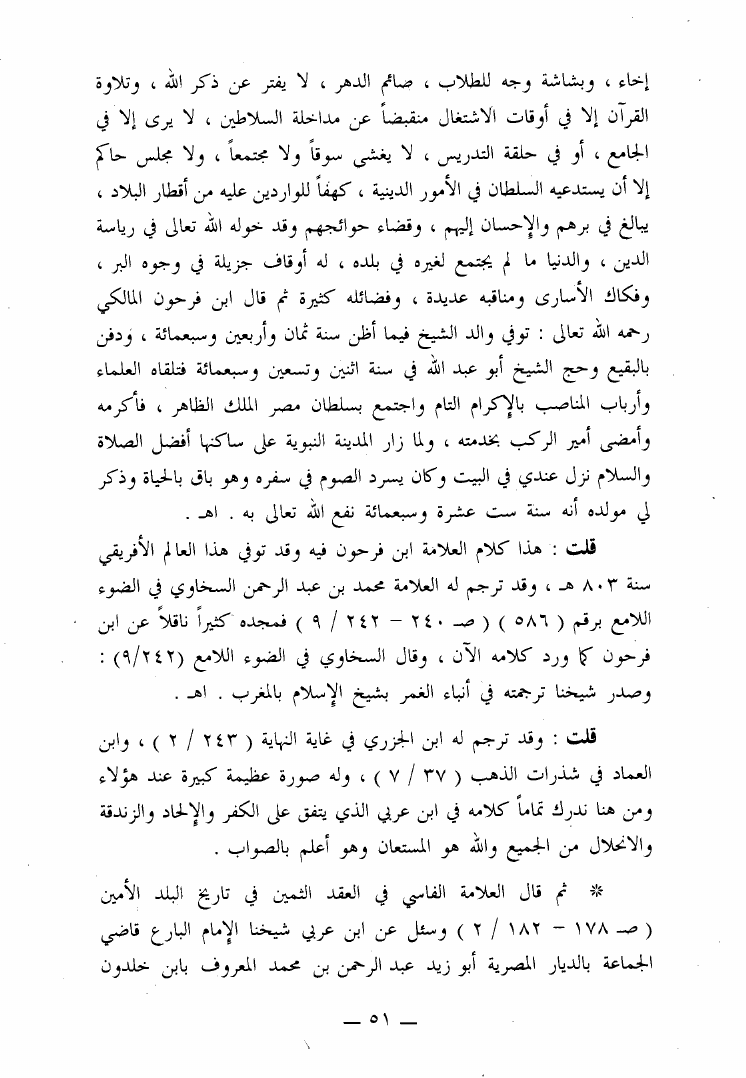 إخاء ، وبشاشة وجه للطلاب ، صائم الدهر ، لا يفتر عن ذكر الله ، وتلاوة القرآن إلا في أوقات الاشتغال منقبضاً عن مداخلة السلاطين ، لا يرى إلا في الجامع ، أو في حلقة التدريس ، لا يغشى سوقاً ولا مجتمعاً ، ولا مجلس حاكم إلا أن يستدعيه السلطان في الأمور الدينية ، كهفاً للواردين عليه من أقطار البلاد ، يبالغ في برهم والإحسان إليهم ، وقضاء حوائجهم وقد خوله الله تعالى في رياسة الدين ، والدنيا ما لم يجتمع لغيره في بلده ، له أوقاف جزيلة في وجوه البر ، وفكاك الأسارى ومناقبه عديدة ، وفضائله كثيرة ثم قال ابن فرحون المالكي رحمه الله تعالى : توفي والد الشيخ فيما أظن سنة ثمان وأربعين وسبعمائة ، ودفن بالبقيع وحج الشيخ أبو عبد الله في سنة اثنين وتسعين وسبعمائة فتلقاه العلماء وأرباب المناصب بالإكرام التام واجتمع بسلطان مصر الملك الظاهر ، فأكرمه وأمضى أمير الركب بخدمته ، ولما زار المدينة النبوية على ساكنها أفضل الصلاة والسلام نزل عندي في البيت وكان يسرد الصوم في سفره وهو باق بالحياة وذكر لي مولده أنه سنة ست عشرة وسبعمائة نفع الله تعالى به . اهـ .

قلت : هذا كلام العلامة ابن فرحون فيه وقد توفي هذا العالم الأفريقي سنة ٨٠٣ هـ ، وقد ترجم له العلامة محمد بن عبد الرحمن السخاوي في الضوء اللامع برقم ( ٥٨٦ ) ( صـ ٢٤٠ – ٢٤٢ / ٩ ) فمجده كثيراً ناقلاً عن ابن فرحون كما ورد كلامه الآن ، وقال السخاوي في الضوء اللامع (٩/٢٤٢) : وصدر شيخنا ترجمته في أنباء الغمر بشيخ الإسلام بالمغرب . اهـ .

قلت : وقد ترجم له ابن الجزري في غاية النهاية ( ٢٤٣ / ٢ ) ، وابن العماد في شذرات الذهب ( ٣٧ / ٧ ) ، وله صورة عظيمة كبيرة عند هؤلاء ومن هنا ندرك تماماً كلامه في ابن عربي الذي يتفق على الكفر والإلحاد والزندقة والانحلال من الجميع والله هو المستعان وهو أعلم بالصواب .

* ثم قال العلامة الفاسي في العقد الثمين في تاريخ البلد الأمين ( صـ ١٧٨ – ١٨٢ / ٢ ) وسئل عن ابن عربي شيخنا الإمام البارع قاضي الجماعة بالديار المصرية أبو زيد عبد الرحمن بن محمد المعروف بابن خلدون

— ٥١ —